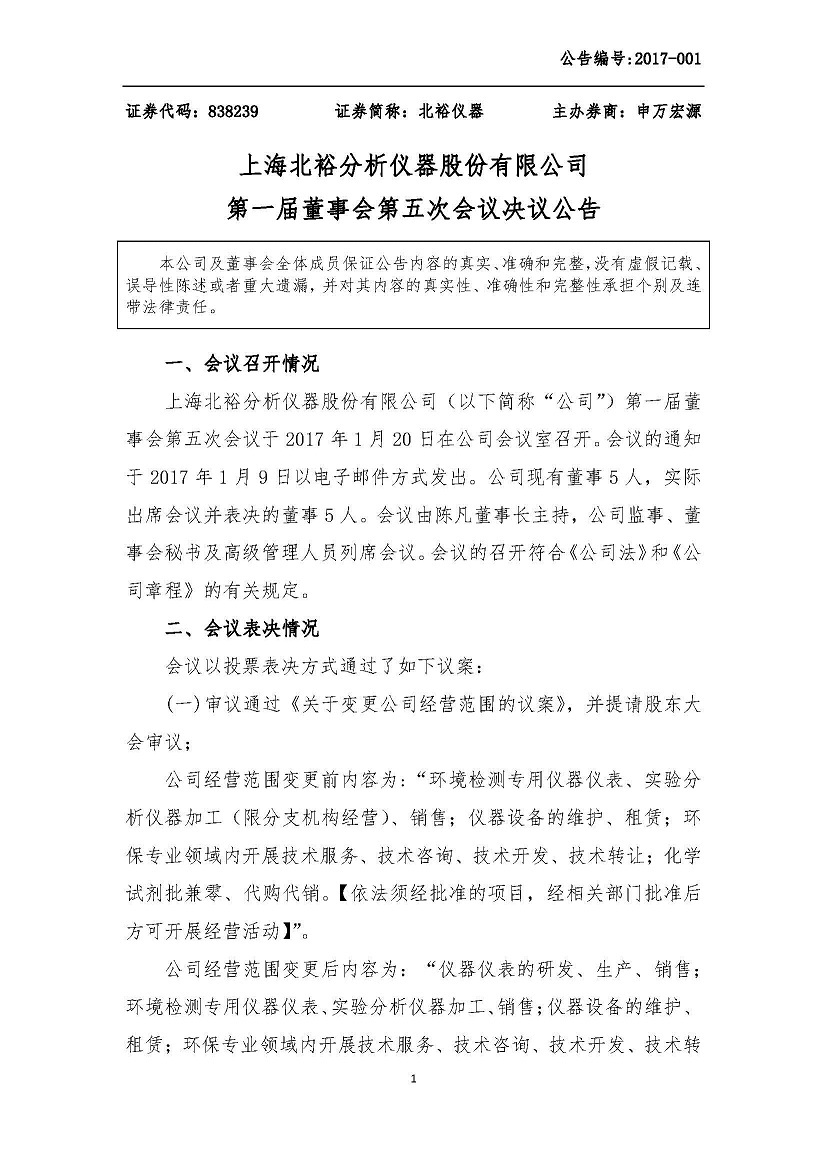 公告编号:2017-001

证券代码：838239　　证券简称：北裕仪器　　主办券商：申万宏源

上海北裕分析仪器股份有限公司
第一届董事会第五次会议决议公告

本公司及董事会全体成员保证公告内容的真实、准确和完整,没有虚假记载、误导性陈述或者重大遗漏,并对其内容的真实性、准确性和完整性承担个别及连带法律责任。

一、会议召开情况

上海北裕分析仪器股份有限公司（以下简称“公司”）第一届董事会第五次会议于 2017 年 1 月 20 日在公司会议室召开。会议的通知于 2017 年 1 月 9 日以电子邮件方式发出。公司现有董事 5 人，实际出席会议并表决的董事 5 人。会议由陈凡董事长主持，公司监事、董事会秘书及高级管理人员列席会议。会议的召开符合《公司法》和《公司章程》的有关规定。

二、会议表决情况

会议以投票表决方式通过了如下议案：

(一)审议通过《关于变更公司经营范围的议案》，并提请股东大会审议；

公司经营范围变更前内容为：“环境检测专用仪器仪表、实验分析仪器加工（限分支机构经营）、销售；仪器设备的维护、租赁；环保专业领域内开展技术服务、技术咨询、技术开发、技术转让；化学试剂批兼零、代购代销。【依法须经批准的项目，经相关部门批准后方可开展经营活动】”。

公司经营范围变更后内容为：“仪器仪表的研发、生产、销售；环境检测专用仪器仪表、实验分析仪器加工、销售；仪器设备的维护、租赁；环保专业领域内开展技术服务、技术咨询、技术开发、技术转

1